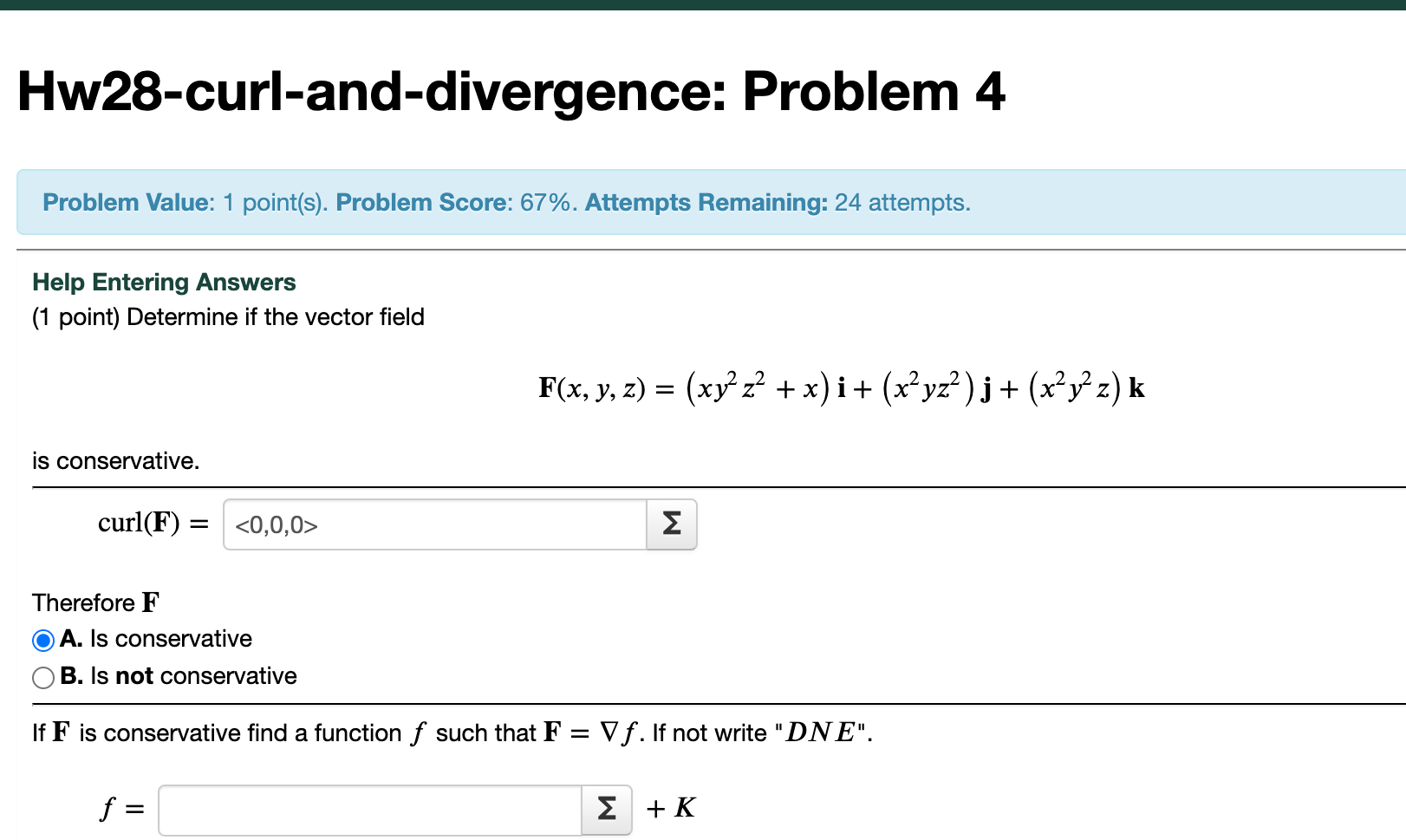 Hw28-curl-and-divergence: Problem 4

Problem Value: 1 point(s). Problem Score: 67%. Attempts Remaining: 24 attempts.

Help Entering Answers
(1 point) Determine if the vector field

$\mathbf{F}(x, y, z) = (xy^2z^2 + x)\,\mathbf{i} + (x^2yz^2)\,\mathbf{j} + (x^2y^2z)\,\mathbf{k}$

is conservative.

$\text{curl}(\mathbf{F}) =$ <0,0,0> Σ

Therefore $\mathbf{F}$
A. Is conservative
B. Is not conservative

If $\mathbf{F}$ is conservative find a function $f$ such that $\mathbf{F} = \nabla f$. If not write "$DNE$".

$f =$ Σ $+ K$